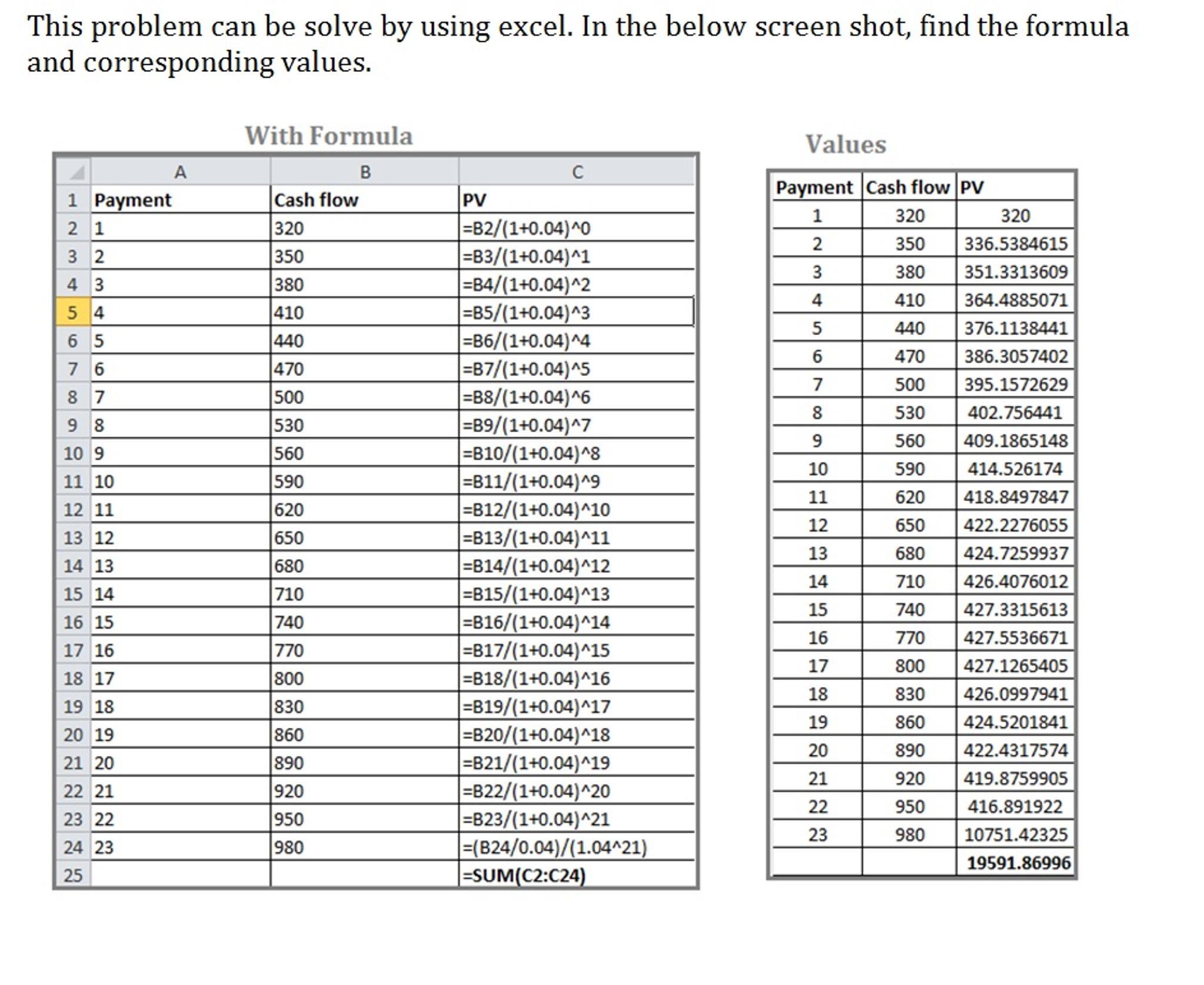 This problem can be solve by using excel. In the below screen shot, find the formula and corresponding values.

With Formula

| | A | B | C |
|---|---|---|---|
| 1 | Payment | Cash flow | PV |
| 2 | 1 | 320 | =B2/(1+0.04)^0 |
| 3 | 2 | 350 | =B3/(1+0.04)^1 |
| 4 | 3 | 380 | =B4/(1+0.04)^2 |
| 5 | 4 | 410 | =B5/(1+0.04)^3 |
| 6 | 5 | 440 | =B6/(1+0.04)^4 |
| 7 | 6 | 470 | =B7/(1+0.04)^5 |
| 8 | 7 | 500 | =B8/(1+0.04)^6 |
| 9 | 8 | 530 | =B9/(1+0.04)^7 |
| 10 | 9 | 560 | =B10/(1+0.04)^8 |
| 11 | 10 | 590 | =B11/(1+0.04)^9 |
| 12 | 11 | 620 | =B12/(1+0.04)^10 |
| 13 | 12 | 650 | =B13/(1+0.04)^11 |
| 14 | 13 | 680 | =B14/(1+0.04)^12 |
| 15 | 14 | 710 | =B15/(1+0.04)^13 |
| 16 | 15 | 740 | =B16/(1+0.04)^14 |
| 17 | 16 | 770 | =B17/(1+0.04)^15 |
| 18 | 17 | 800 | =B18/(1+0.04)^16 |
| 19 | 18 | 830 | =B19/(1+0.04)^17 |
| 20 | 19 | 860 | =B20/(1+0.04)^18 |
| 21 | 20 | 890 | =B21/(1+0.04)^19 |
| 22 | 21 | 920 | =B22/(1+0.04)^20 |
| 23 | 22 | 950 | =B23/(1+0.04)^21 |
| 24 | 23 | 980 | =(B24/0.04)/(1.04^21) |
| 25 | | | =SUM(C2:C24) |

Values

| Payment | Cash flow | PV |
|---|---|---|
| 1 | 320 | 320 |
| 2 | 350 | 336.5384615 |
| 3 | 380 | 351.3313609 |
| 4 | 410 | 364.4885071 |
| 5 | 440 | 376.1138441 |
| 6 | 470 | 386.3057402 |
| 7 | 500 | 395.1572629 |
| 8 | 530 | 402.756441 |
| 9 | 560 | 409.1865148 |
| 10 | 590 | 414.526174 |
| 11 | 620 | 418.8497847 |
| 12 | 650 | 422.2276055 |
| 13 | 680 | 424.7259937 |
| 14 | 710 | 426.4076012 |
| 15 | 740 | 427.3315613 |
| 16 | 770 | 427.5536671 |
| 17 | 800 | 427.1265405 |
| 18 | 830 | 426.0997941 |
| 19 | 860 | 424.5201841 |
| 20 | 890 | 422.4317574 |
| 21 | 920 | 419.8759905 |
| 22 | 950 | 416.891922 |
| 23 | 980 | 10751.42325 |
| | | 19591.86996 |